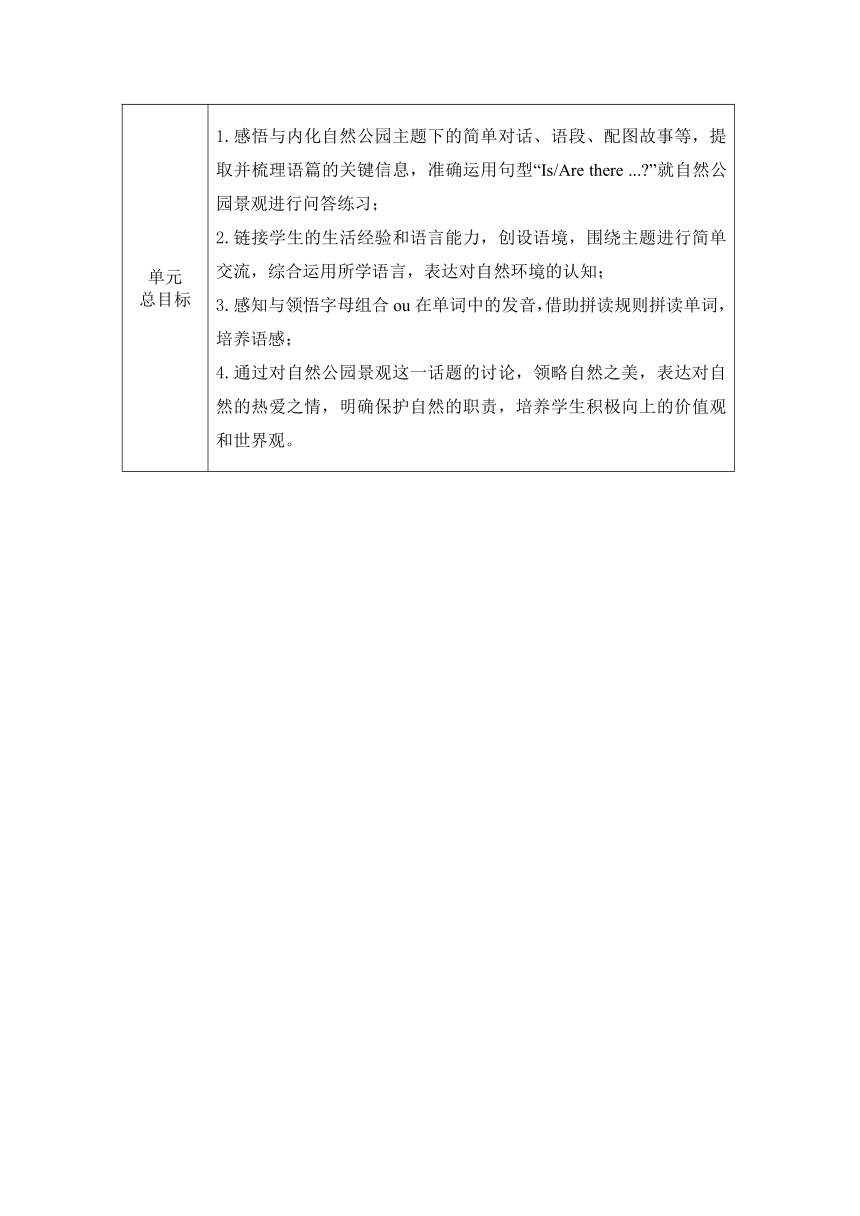 | 单元总目标 | 1. 感悟与内化自然公园主题下的简单对话、语段、配图故事等，提取并梳理语篇的关键信息，准确运用句型“Is/Are there ...?”就自然公园景观进行问答练习；<br>2. 链接学生的生活经验和语言能力，创设语境，围绕主题进行简单交流，综合运用所学语言，表达对自然环境的认知；<br>3. 感知与领悟字母组合 ou 在单词中的发音，借助拼读规则拼读单词，培养语感；<br>4. 通过对自然公园景观这一话题的讨论，领略自然之美，表达对自然的热爱之情，明确保护自然的职责，培养学生积极向上的价值观和世界观。 |
|---|---|